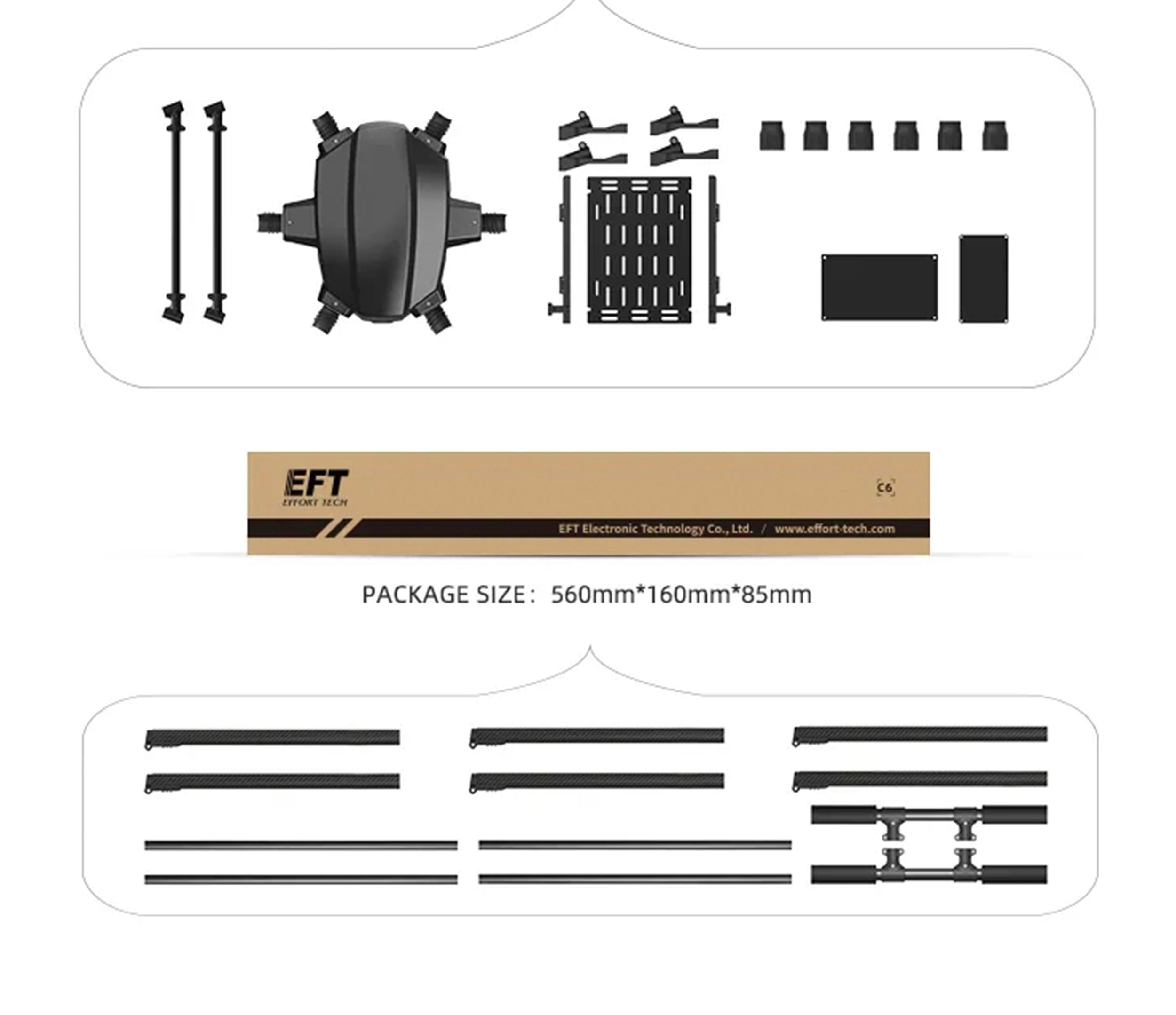 EFT
EFFORT TECH

C6

EFT Electronic Technology Co., Ltd. / www.effort-tech.com

PACKAGE SIZE: 560mm*160mm*85mm